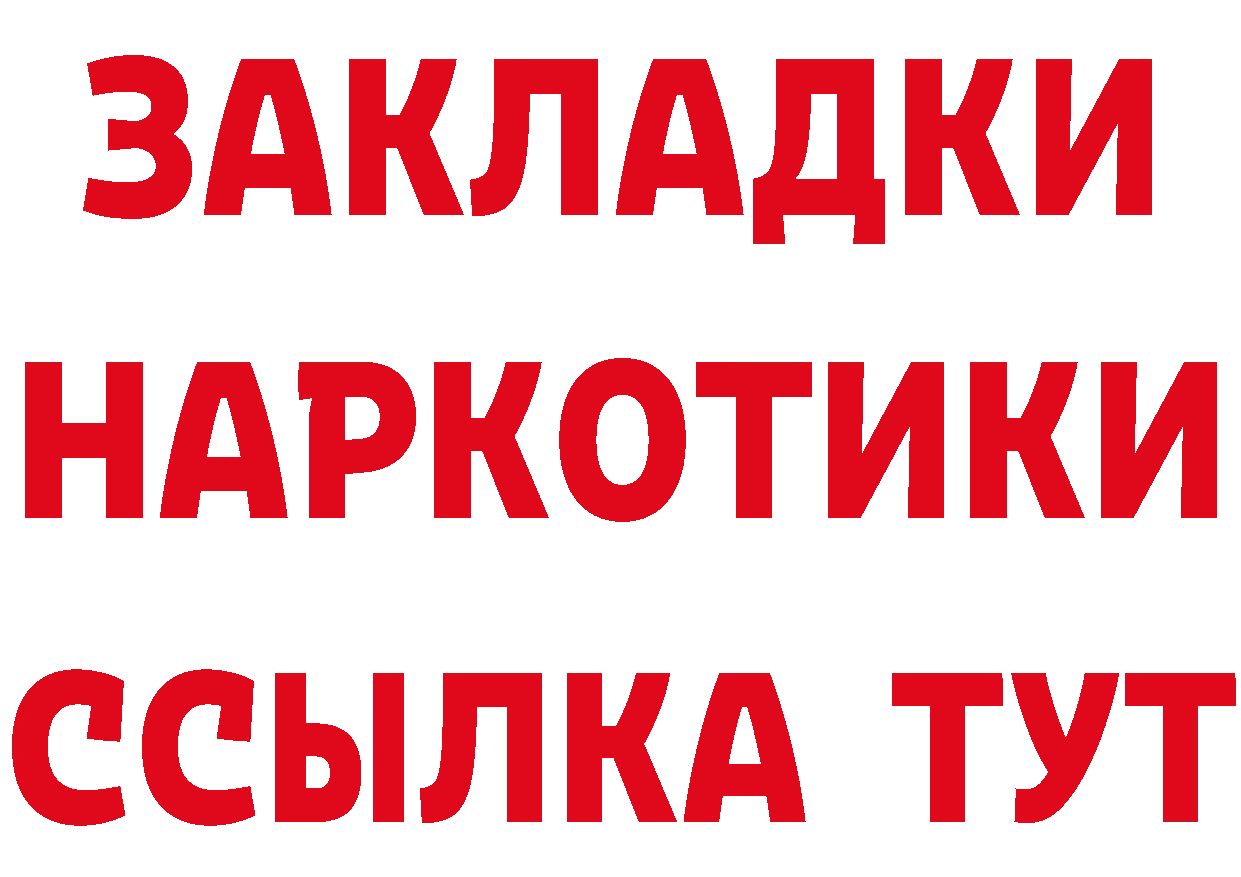 ЗАКЛАДКИ
НАРКОТИКИ
ССЫЛКА ТУТ